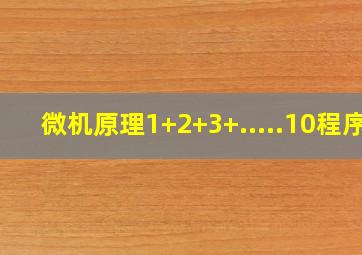 微机原理1+2+3+.....10程序